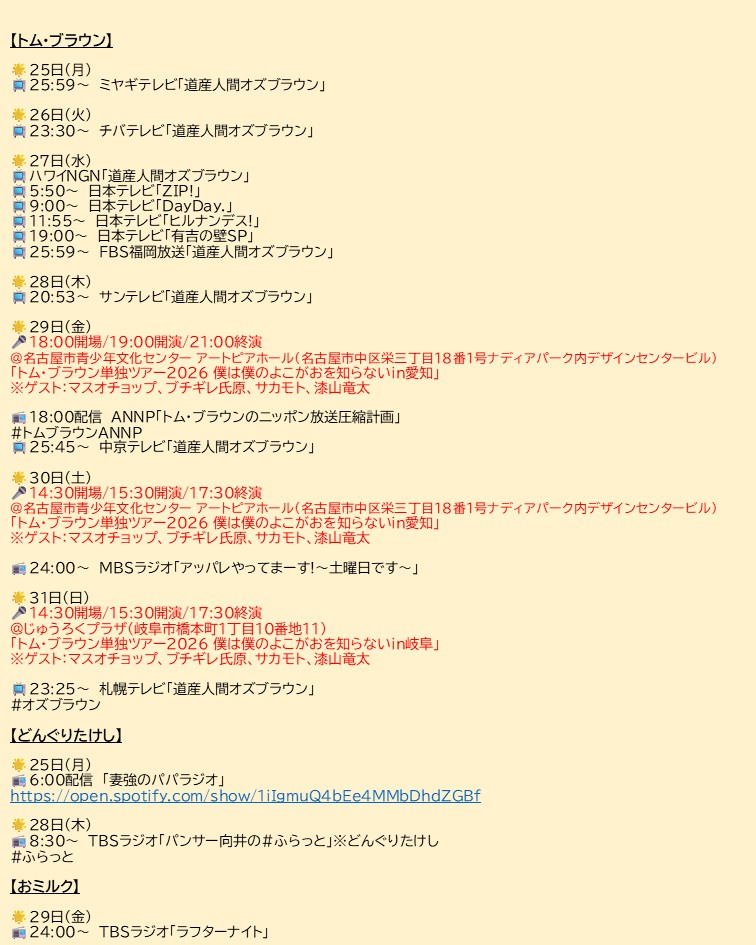 【トム・ブラウン】

25日(月)
25:59～ ミヤギテレビ「道産人間オズブラウン」

26日(火)
23:30～ チバテレビ「道産人間オズブラウン」

27日(水)
ハワイNGN「道産人間オズブラウン」
5:50～ 日本テレビ「ZIP!」
9:00～ 日本テレビ「DayDay.」
11:55～ 日本テレビ「ヒルナンデス!」
19:00～ 日本テレビ「有吉の壁SP」
25:59～ FBS福岡放送「道産人間オズブラウン」

28日(木)
20:53～ サンテレビ「道産人間オズブラウン」

29日(金)
18:00開場/19:00開演/21:00終演
@名古屋市青少年文化センター アートピアホール(名古屋市中区栄三丁目18番1号ナディアパーク内デザインセンタービル)
「トム・ブラウン単独ツアー2026 僕は僕のよこがおを知らないin愛知」
※ゲスト:マスオチョップ、ブチギレ氏原、サカモト、漆山竜太

18:00配信 ANNP「トム・ブラウンのニッポン放送圧縮計画」
#トムブラウンANNP
25:45～ 中京テレビ「道産人間オズブラウン」

30日(土)
14:30開場/15:30開演/17:30終演
@名古屋市青少年文化センター アートピアホール(名古屋市中区栄三丁目18番1号ナディアパーク内デザインセンタービル)
「トム・ブラウン単独ツアー2026 僕は僕のよこがおを知らないin愛知」
※ゲスト:マスオチョップ、ブチギレ氏原、サカモト、漆山竜太

24:00～ MBSラジオ「アッパレやってまーす!～土曜日です～」

31日(日)
14:30開場/15:30開演/17:30終演
@じゅうろくプラザ(岐阜市橋本町1丁目10番地11)
「トム・ブラウン単独ツアー2026 僕は僕のよこがおを知らないin岐阜」
※ゲスト:マスオチョップ、ブチギレ氏原、サカモト、漆山竜太

23:25～ 札幌テレビ「道産人間オズブラウン」
#オズブラウン

【どんぐりたけし】

25日(月)
6:00配信 「妻強のパパラジオ」
https://open.spotify.com/show/1iIgmuQ4bEe4MMbDhdZGBf

28日(木)
8:30～ TBSラジオ「パンサー向井の#ふらっと」※どんぐりたけし
#ふらっと

【おミルク】

29日(金)
24:00～ TBSラジオ「ラフターナイト」